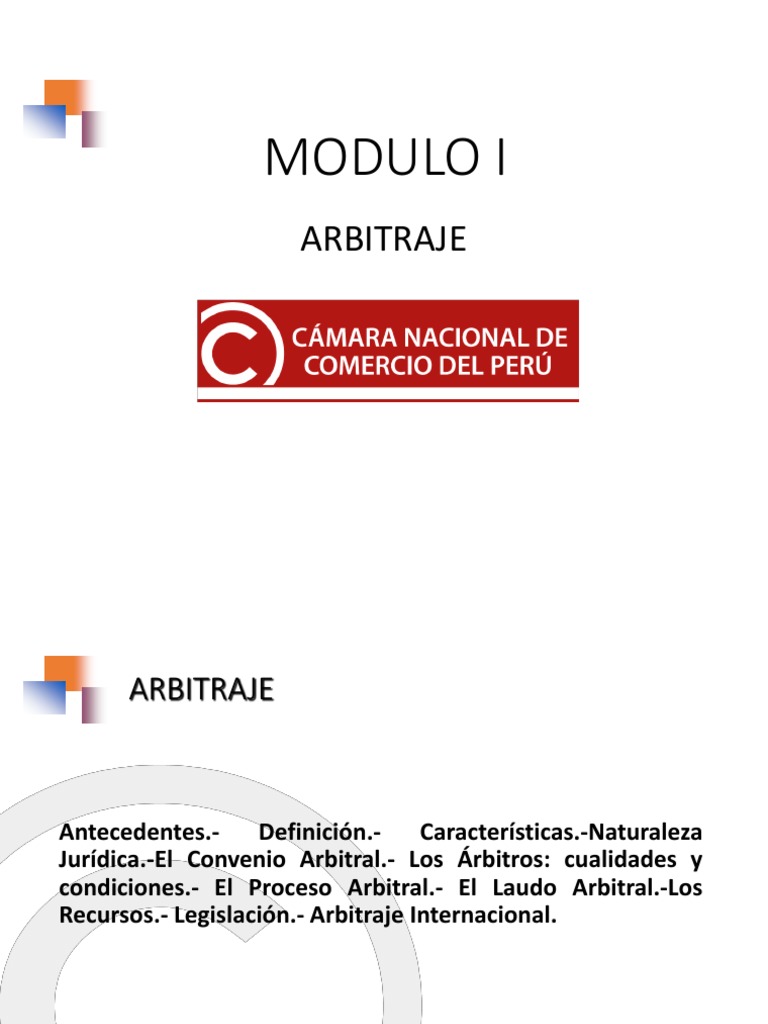 MODULO I

ARBITRAJE

CÁMARA NACIONAL DE COMERCIO DEL PERÚ

ARBITRAJE

Antecedentes.- Definición.- Características.-Naturaleza Jurídica.-El Convenio Arbitral.- Los Árbitros: cualidades y condiciones.- El Proceso Arbitral.- El Laudo Arbitral.-Los Recursos.- Legislación.- Arbitraje Internacional.